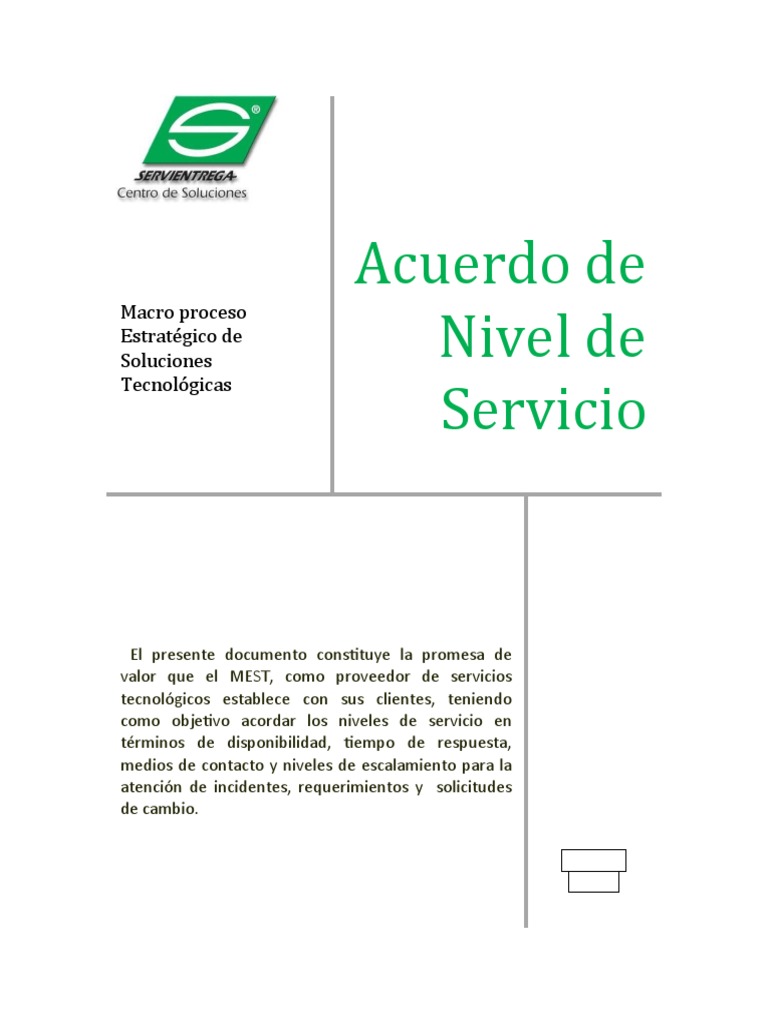 SERVIENTREGA
Centro de Soluciones

Macro proceso Estratégico de Soluciones Tecnológicas

Acuerdo de Nivel de Servicio

El presente documento constituye la promesa de valor que el MEST, como proveedor de servicios tecnológicos establece con sus clientes, teniendo como objetivo acordar los niveles de servicio en términos de disponibilidad, tiempo de respuesta, medios de contacto y niveles de escalamiento para la atención de incidentes, requerimientos y solicitudes de cambio.